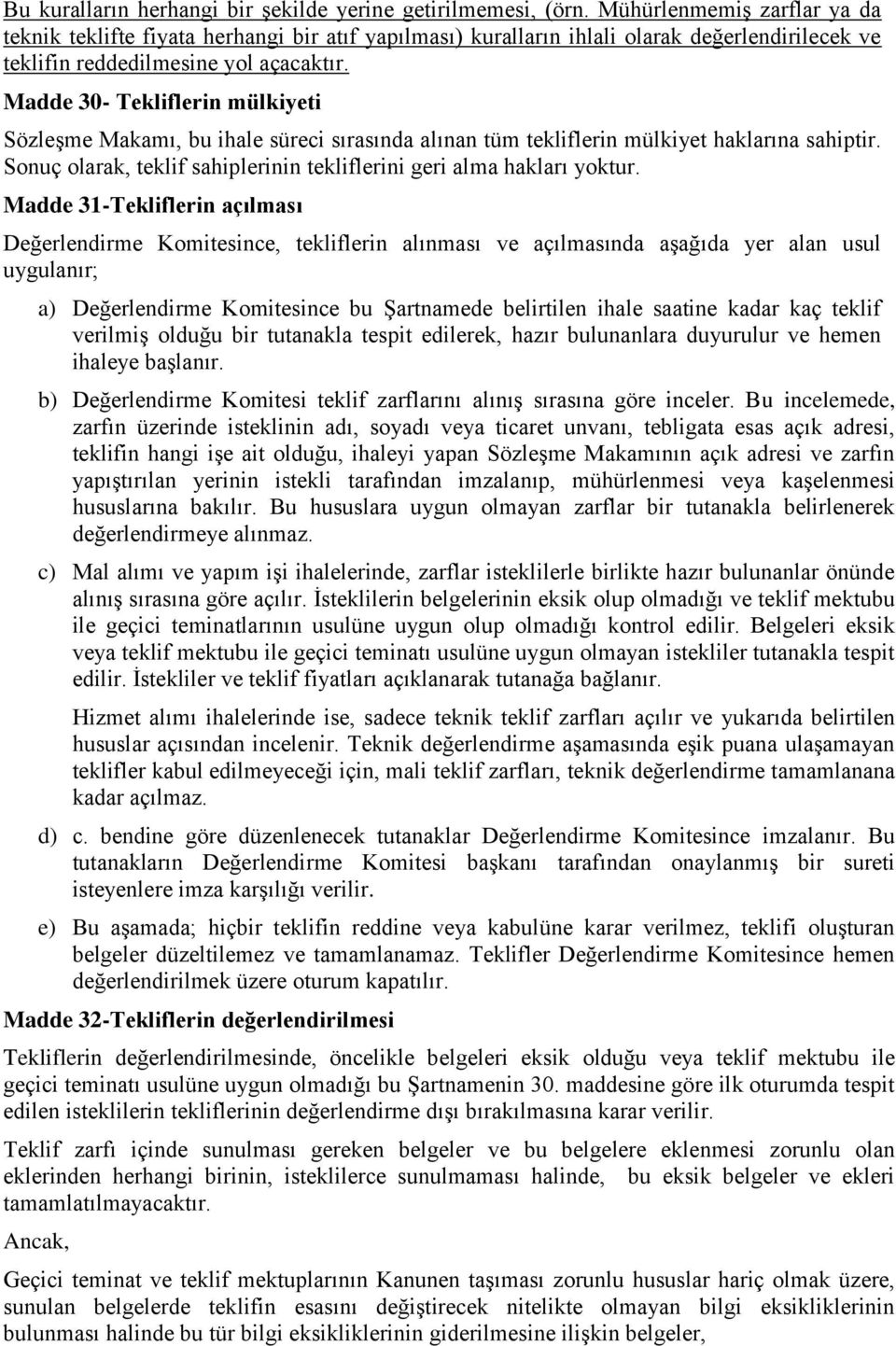 Bu kuralların herhangi bir şekilde yerine getirilmemesi, (örn. Mühürlenmemiş zarflar ya da teknik teklifte fiyata herhangi bir atıf yapılması) kuralların ihlali olarak değerlendirilecek ve teklifin reddedilmesine yol açacaktır.

Madde 30- Tekliflerin mülkiyeti

Sözleşme Makamı, bu ihale süreci sırasında alınan tüm tekliflerin mülkiyet haklarına sahiptir. Sonuç olarak, teklif sahiplerinin tekliflerini geri alma hakları yoktur.

Madde 31-Tekliflerin açılması

Değerlendirme Komitesince, tekliflerin alınması ve açılmasında aşağıda yer alan usul uygulanır;

a) Değerlendirme Komitesince bu Şartnamede belirtilen ihale saatine kadar kaç teklif verilmiş olduğu bir tutanakla tespit edilerek, hazır bulunanlara duyurulur ve hemen ihaleye başlanır.

b) Değerlendirme Komitesi teklif zarflarını alınış sırasına göre inceler. Bu incelemede, zarfın üzerinde isteklinin adı, soyadı veya ticaret unvanı, tebligata esas açık adresi, teklifin hangi işe ait olduğu, ihaleyi yapan Sözleşme Makamının açık adresi ve zarfın yapıştırılan yerinin istekli tarafından imzalanıp, mühürlenmesi veya kaşelenmesi hususlarına bakılır. Bu hususlara uygun olmayan zarflar bir tutanakla belirlenerek değerlendirmeye alınmaz.

c) Mal alımı ve yapım işi ihalelerinde, zarflar isteklilerle birlikte hazır bulunanlar önünde alınış sırasına göre açılır. İsteklilerin belgelerinin eksik olup olmadığı ve teklif mektubu ile geçici teminatlarının usulüne uygun olup olmadığı kontrol edilir. Belgeleri eksik veya teklif mektubu ile geçici teminatı usulüne uygun olmayan istekliler tutanakla tespit edilir. İstekliler ve teklif fiyatları açıklanarak tutanağa bağlanır.

Hizmet alımı ihalelerinde ise, sadece teknik teklif zarfları açılır ve yukarıda belirtilen hususlar açısından incelenir. Teknik değerlendirme aşamasında eşik puana ulaşamayan teklifler kabul edilmeyeceği için, mali teklif zarfları, teknik değerlendirme tamamlanana kadar açılmaz.

d) c. bendine göre düzenlenecek tutanaklar Değerlendirme Komitesince imzalanır. Bu tutanakların Değerlendirme Komitesi başkanı tarafından onaylanmış bir sureti isteyenlere imza karşılığı verilir.

e) Bu aşamada; hiçbir teklifin reddine veya kabulüne karar verilmez, teklifi oluşturan belgeler düzeltilemez ve tamamlanamaz. Teklifler Değerlendirme Komitesince hemen değerlendirilmek üzere oturum kapatılır.

Madde 32-Tekliflerin değerlendirilmesi

Tekliflerin değerlendirilmesinde, öncelikle belgeleri eksik olduğu veya teklif mektubu ile geçici teminatı usulüne uygun olmadığı bu Şartnamenin 30. maddesine göre ilk oturumda tespit edilen isteklilerin tekliflerinin değerlendirme dışı bırakılmasına karar verilir.

Teklif zarfı içinde sunulması gereken belgeler ve bu belgelere eklenmesi zorunlu olan eklerinden herhangi birinin, isteklilerce sunulmaması halinde, bu eksik belgeler ve ekleri tamamlatılmayacaktır.

Ancak,

Geçici teminat ve teklif mektuplarının Kanunen taşıması zorunlu hususlar hariç olmak üzere, sunulan belgelerde teklifin esasını değiştirecek nitelikte olmayan bilgi eksikliklerinin bulunması halinde bu tür bilgi eksikliklerinin giderilmesine ilişkin belgeler,